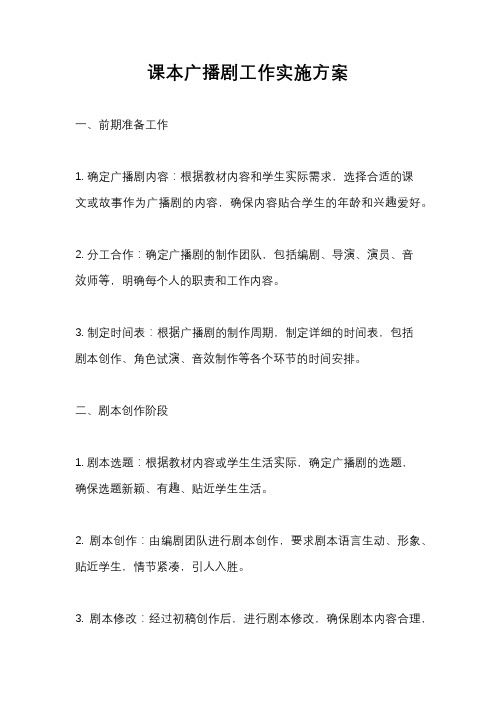 课本广播剧工作实施方案

一、前期准备工作

1. 确定广播剧内容：根据教材内容和学生实际需求，选择合适的课文或故事作为广播剧的内容，确保内容贴合学生的年龄和兴趣爱好。

2. 分工合作：确定广播剧的制作团队，包括编剧、导演、演员、音效师等，明确每个人的职责和工作内容。

3. 制定时间表：根据广播剧的制作周期，制定详细的时间表，包括剧本创作、角色试演、音效制作等各个环节的时间安排。

二、剧本创作阶段

1. 剧本选题：根据教材内容或学生生活实际，确定广播剧的选题，确保选题新颖、有趣、贴近学生生活。

2. 剧本创作：由编剧团队进行剧本创作，要求剧本语言生动、形象、贴近学生，情节紧凑，引人入胜。

3. 剧本修改：经过初稿创作后，进行剧本修改，确保剧本内容合理，